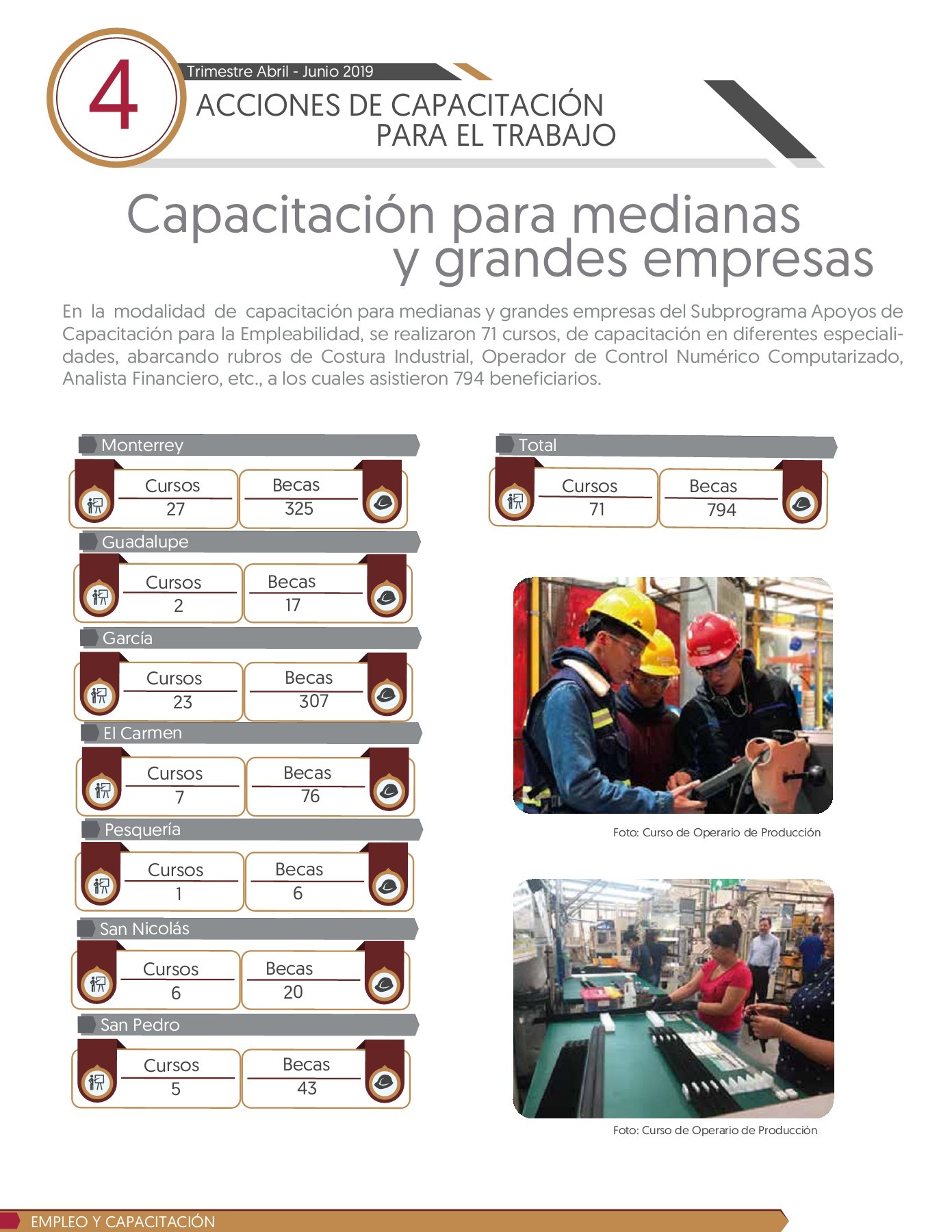 4

Trimestre Abril - Junio 2019

ACCIONES DE CAPACITACIÓN PARA EL TRABAJO

Capacitación para medianas y grandes empresas

En la modalidad de capacitación para medianas y grandes empresas del Subprograma Apoyos de Capacitación para la Empleabilidad, se realizaron 71 cursos, de capacitación en diferentes especialidades, abarcando rubros de Costura Industrial, Operador de Control Numérico Computarizado, Analista Financiero, etc., a los cuales asistieron 794 beneficiarios.

Monterrey
Cursos 27
Becas 325

Guadalupe
Cursos 2
Becas 17

García
Cursos 23
Becas 307

El Carmen
Cursos 7
Becas 76

Pesquería
Cursos 1
Becas 6

San Nicolás
Cursos 6
Becas 20

San Pedro
Cursos 5
Becas 43

Total
Cursos 71
Becas 794

Foto: Curso de Operario de Producción

Foto: Curso de Operario de Producción

EMPLEO Y CAPACITACIÓN